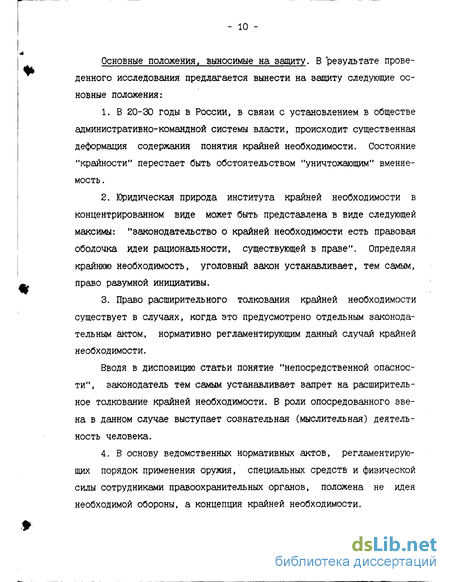 - 10 -

Основные положения, выносимые на защиту. В результате проведенного исследования предлагается вынести на защиту следующие основные положения:

1. В 20-30 годы в России, в связи с установлением в обществе административно-командной системы власти, происходит существенная деформация содержания понятия крайней необходимости. Состояние "крайности" перестает быть обстоятельством "уничтожающим" вменяемость.

2. Юридическая природа института крайней необходимости в концентрированном виде может быть представлена в виде следующей максимы: "законодательство о крайней необходимости есть правовая оболочка идеи рациональности, существующей в праве". Определяя крайнюю необходимость, уголовный закон устанавливает, тем самым, право разумной инициативы.

3. Право расширительного толкования крайней необходимости существует в случаях, когда это предусмотрено отдельным законодательным актом, нормативно регламентирующим данный случай крайней необходимости.

Вводя в диспозицию статьи понятие "непосредственной опасности", законодатель тем самым устанавливает запрет на расширительное толкование крайней необходимости. В роли опосредованного звена в данном случае выступает сознательная (мыслительная) деятельность человека.

4. В основу ведомственных нормативных актов, регламентирующих порядок применения оружия, специальных средств и физической силы сотрудниками правоохранительных органов, положена не идея необходимой обороны, а концепция крайней необходимости.

dsLib.net
библиотека диссертаций